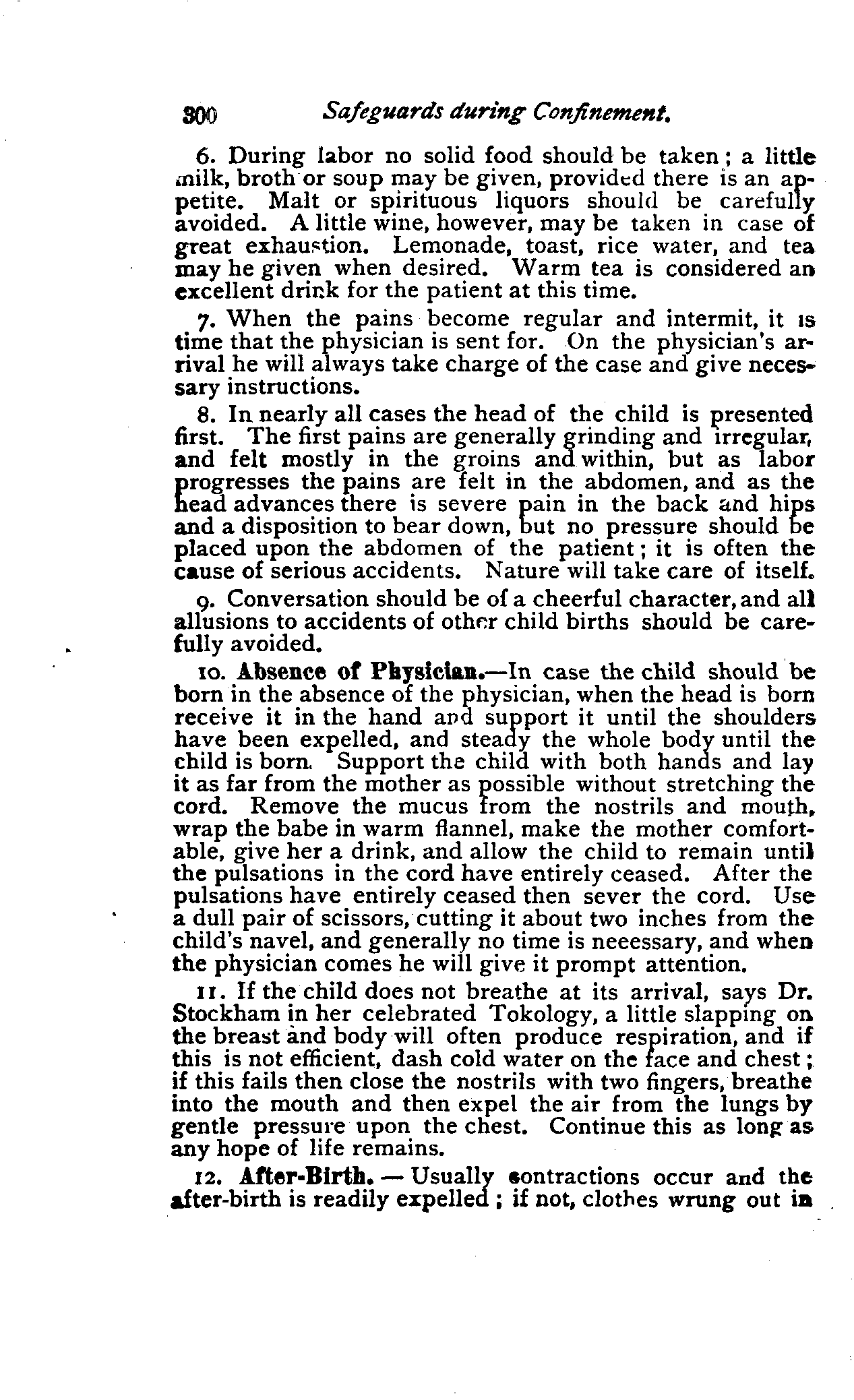 300 Safeguards during Confinement.

6. During labor no solid food should be taken; a little milk, broth or soup may be given, provided there is an appetite. Malt or spirituous liquors should be carefully avoided. A little wine, however, may be taken in case of great exhaustion. Lemonade, toast, rice water, and tea may he given when desired. Warm tea is considered an excellent drink for the patient at this time.

7. When the pains become regular and intermit, it is time that the physician is sent for. On the physician's arrival he will always take charge of the case and give necessary instructions.

8. In nearly all cases the head of the child is presented first. The first pains are generally grinding and irregular, and felt mostly in the groins and within, but as labor progresses the pains are felt in the abdomen, and as the head advances there is severe pain in the back and hips and a disposition to bear down, but no pressure should be placed upon the abdomen of the patient; it is often the cause of serious accidents. Nature will take care of itself.

9. Conversation should be of a cheerful character, and all allusions to accidents of other child births should be carefully avoided.

10. Absence of Physician.—In case the child should be born in the absence of the physician, when the head is born receive it in the hand and support it until the shoulders have been expelled, and steady the whole body until the child is born. Support the child with both hands and lay it as far from the mother as possible without stretching the cord. Remove the mucus from the nostrils and mouth, wrap the babe in warm flannel, make the mother comfortable, give her a drink, and allow the child to remain until the pulsations in the cord have entirely ceased. After the pulsations have entirely ceased then sever the cord. Use a dull pair of scissors, cutting it about two inches from the child's navel, and generally no time is neeessary, and when the physician comes he will give it prompt attention.

11. If the child does not breathe at its arrival, says Dr. Stockham in her celebrated Tokology, a little slapping on the breast and body will often produce respiration, and if this is not efficient, dash cold water on the face and chest; if this fails then close the nostrils with two fingers, breathe into the mouth and then expel the air from the lungs by gentle pressure upon the chest. Continue this as long as any hope of life remains.

12. After-Birth. — Usually contractions occur and the after-birth is readily expelled; if not, clothes wrung out in